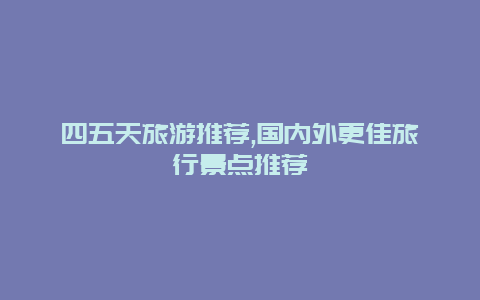 四五天旅游推荐,国内外更佳旅行景点推荐